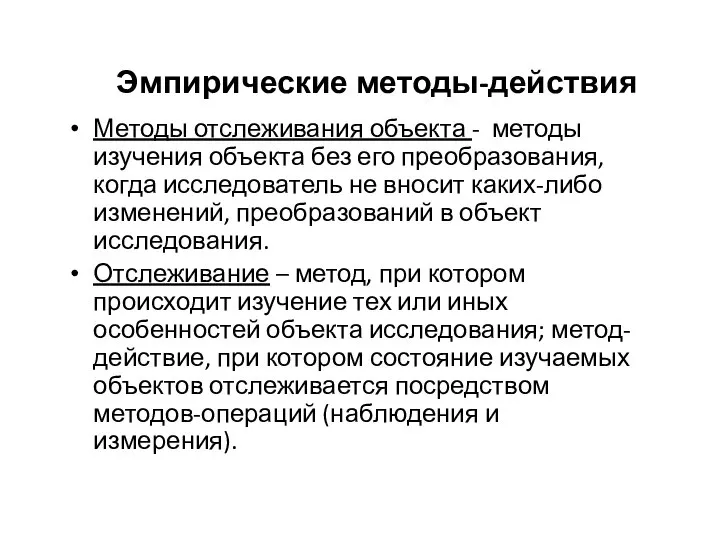 Эмпирические методы-действия

• Методы отслеживания объекта - методы изучения объекта без его преобразования, когда исследователь не вносит каких-либо изменений, преобразований в объект исследования.

• Отслеживание – метод, при котором происходит изучение тех или иных особенностей объекта исследования; метод-действие, при котором состояние изучаемых объектов отслеживается посредством методов-операций (наблюдения и измерения).